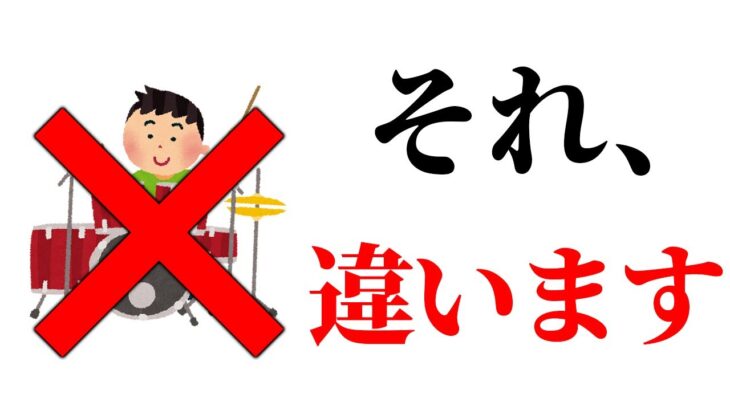 それ、
違います